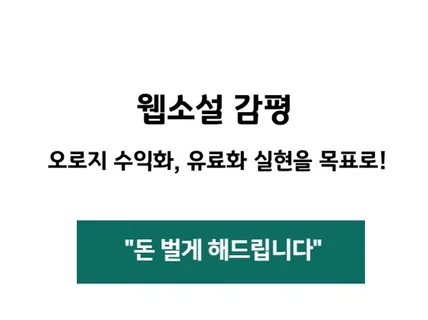 웹소설 감평

오로지 수익화, 유료화 실현을 목표로!

"돈 벌게 해드립니다"